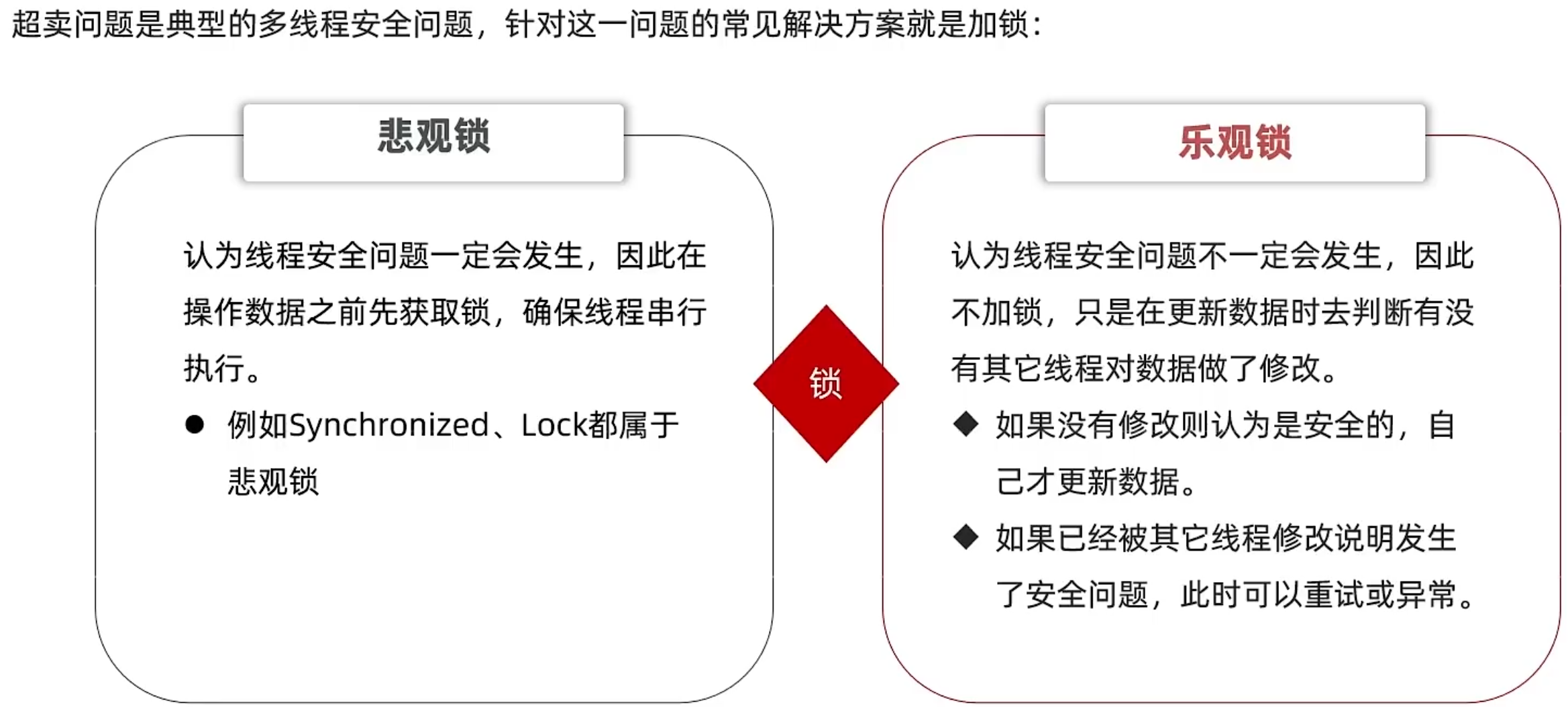 超卖问题是典型的多线程安全问题，针对这一问题的常见解决方案就是加锁：

悲观锁

认为线程安全问题一定会发生，因此在操作数据之前先获取锁，确保线程串行执行。

● 例如Synchronized、Lock都属于悲观锁

锁

乐观锁

认为线程安全问题不一定会发生，因此不加锁，只是在更新数据时去判断有没有其它线程对数据做了修改。

◆ 如果没有修改则认为是安全的，自己才更新数据。

◆ 如果已经被其它线程修改说明发生了安全问题，此时可以重试或异常。